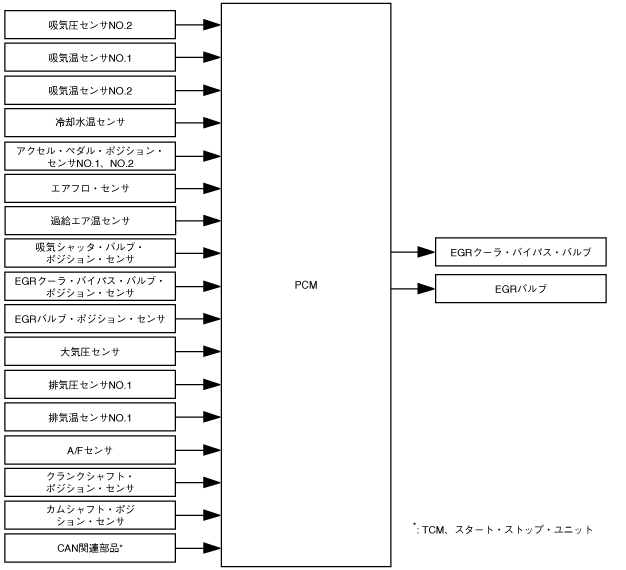 吸気圧センサNO.2

吸気温センサNO.1

吸気温センサNO.2

冷却水温センサ

アクセル・ペダル・ポジション・センサNO.1、NO.2

エアフロ・センサ

過給エア温センサ

吸気シャッタ・バルブ・ポジション・センサ

EGRクーラ・バイパス・バルブ・ポジション・センサ

EGRバルブ・ポジション・センサ

大気圧センサ

排気圧センサNO.1

排気温センサNO.1

A/Fセンサ

クランクシャフト・ポジション・センサ

カムシャフト・ポジション・センサ

CAN関連部品*

PCM

EGRクーラ・バイパス・バルブ

EGRバルブ

*: TCM、スタート・ストップ・ユニット